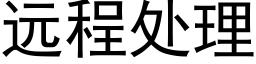 远程处理